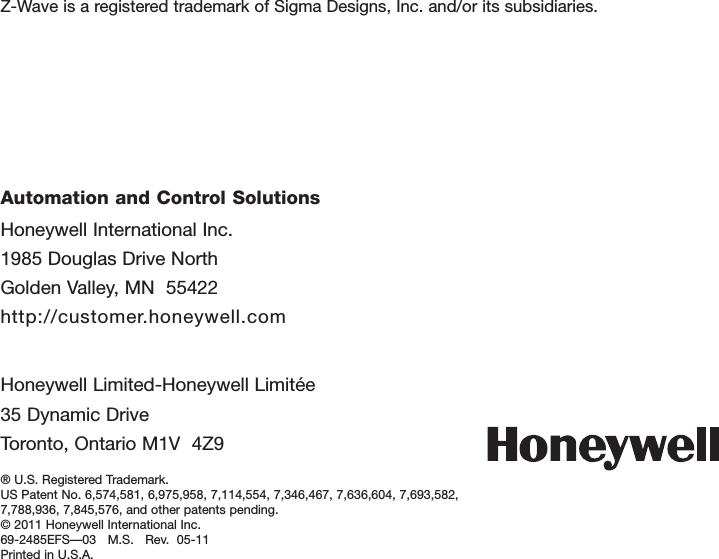 Z-Wave is a registered trademark of Sigma Designs, Inc. and/or its subsidiaries.

Automation and Control Solutions

Honeywell International Inc.

1985 Douglas Drive North

Golden Valley, MN 55422

http://customer.honeywell.com

Honeywell Limited-Honeywell Limitée

35 Dynamic Drive

Toronto, Ontario M1V 4Z9

Honeywell

® U.S. Registered Trademark.
US Patent No. 6,574,581, 6,975,958, 7,114,554, 7,346,467, 7,636,604, 7,693,582, 7,788,936, 7,845,576, and other patents pending.
© 2011 Honeywell International Inc.
69-2485EFS—03 M.S. Rev. 05-11
Printed in U.S.A.